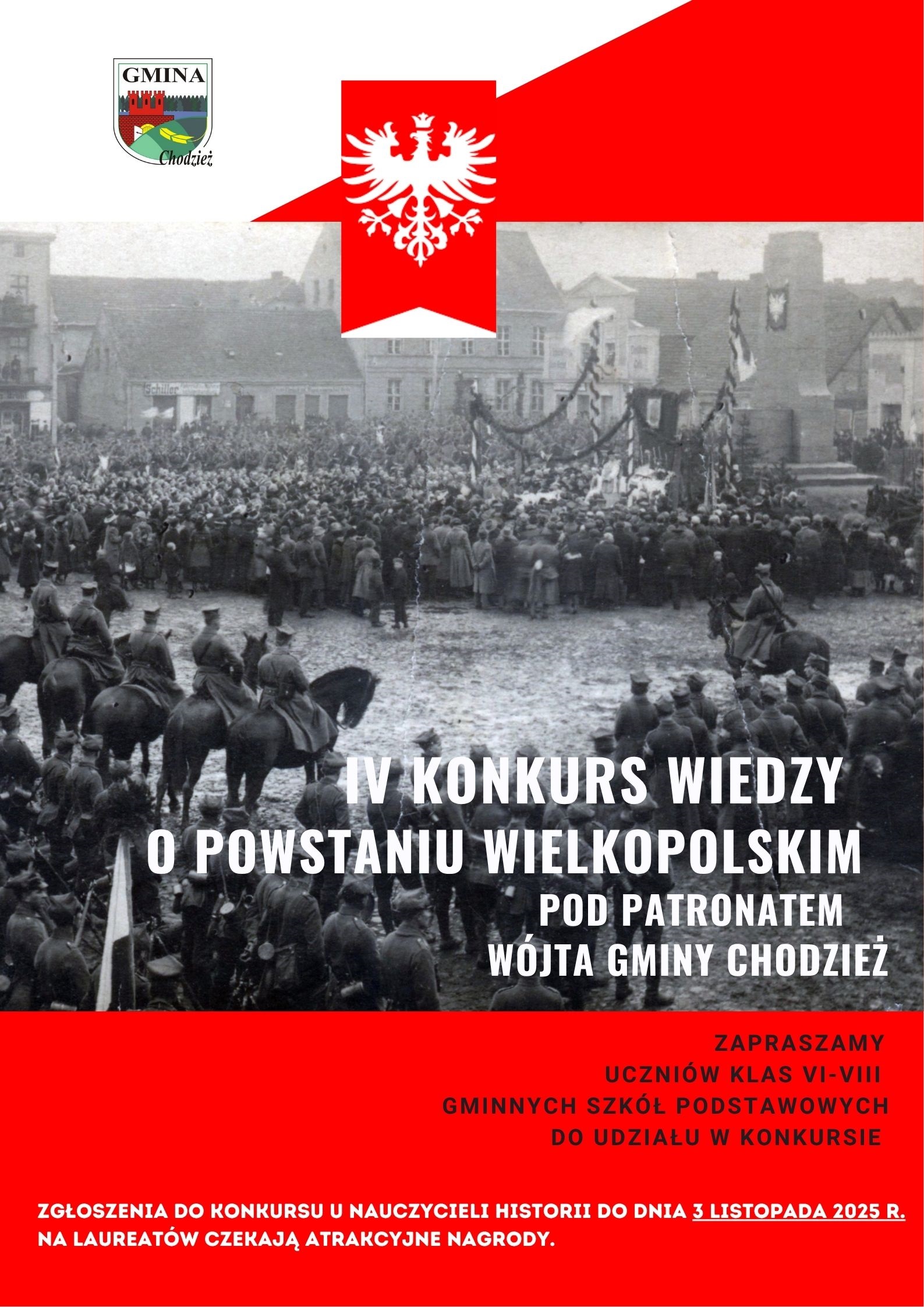 GMINA
Chodzież

IV KONKURS WIEDZY
O POWSTANIU WIELKOPOLSKIM
POD PATRONATEM
WÓJTA GMINY CHODZIEŻ

ZAPRASZAMY
UCZNIÓW KLAS VI-VIII
GMINNYCH SZKÓŁ PODSTAWOWYCH
DO UDZIAŁU W KONKURSIE

ZGŁOSZENIA DO KONKURSU U NAUCZYCIELI HISTORII DO DNIA 3 LISTOPADA 2025 R.
NA LAUREATÓW CZEKAJĄ ATRAKCYJNE NAGRODY.